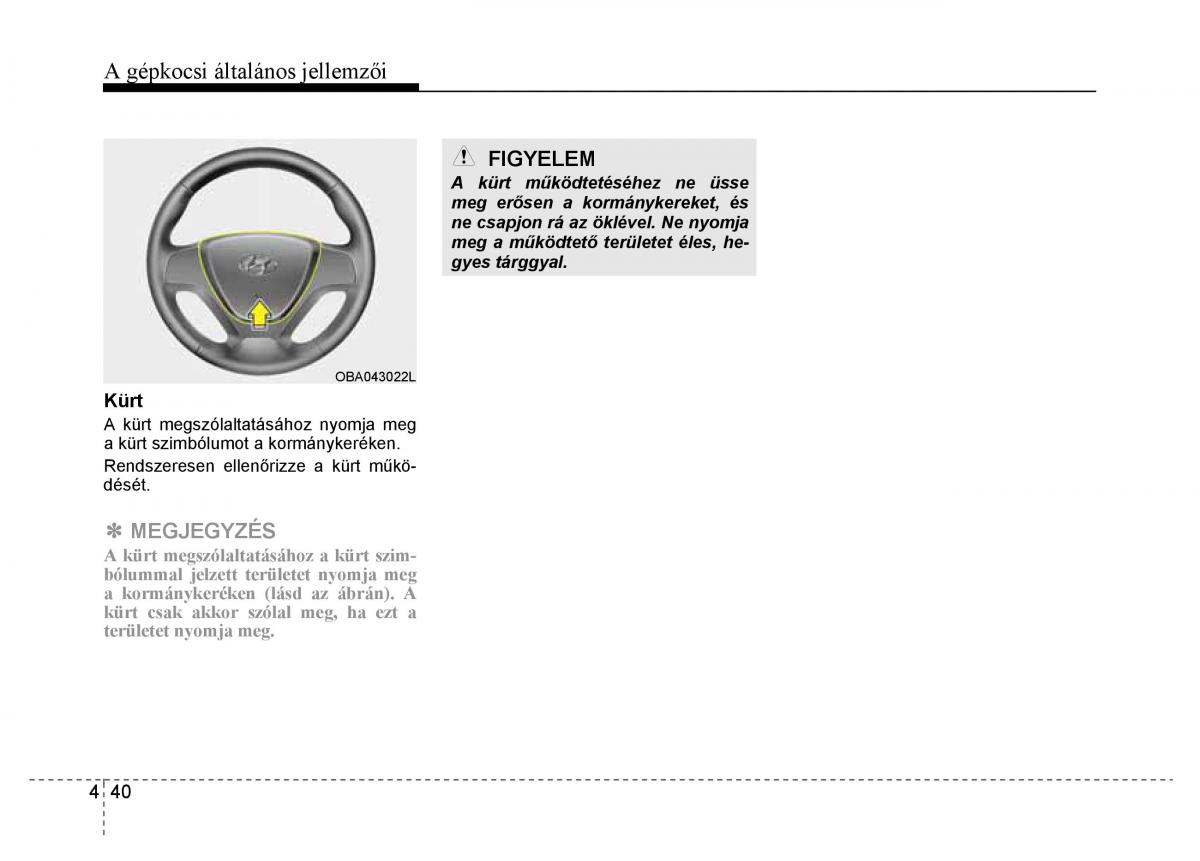 A gépkocsi általános jellemzői

OBA043022L

Kürt

A kürt megszólaltatásához nyomja meg a kürt szimbólumot a kormánykeréken.

Rendszeresen ellenőrizze a kürt működését.

✽ MEGJEGYZÉS

A kürt megszólaltatásához a kürt szimbólummal jelzett területet nyomja meg a kormánykeréken (lásd az ábrán). A kürt csak akkor szólal meg, ha ezt a területet nyomja meg.

FIGYELEM

A kürt működtetéséhez ne üsse meg erősen a kormánykereket, és ne csapjon rá az öklével. Ne nyomja meg a működtető területet éles, hegyes tárggyal.

4 40